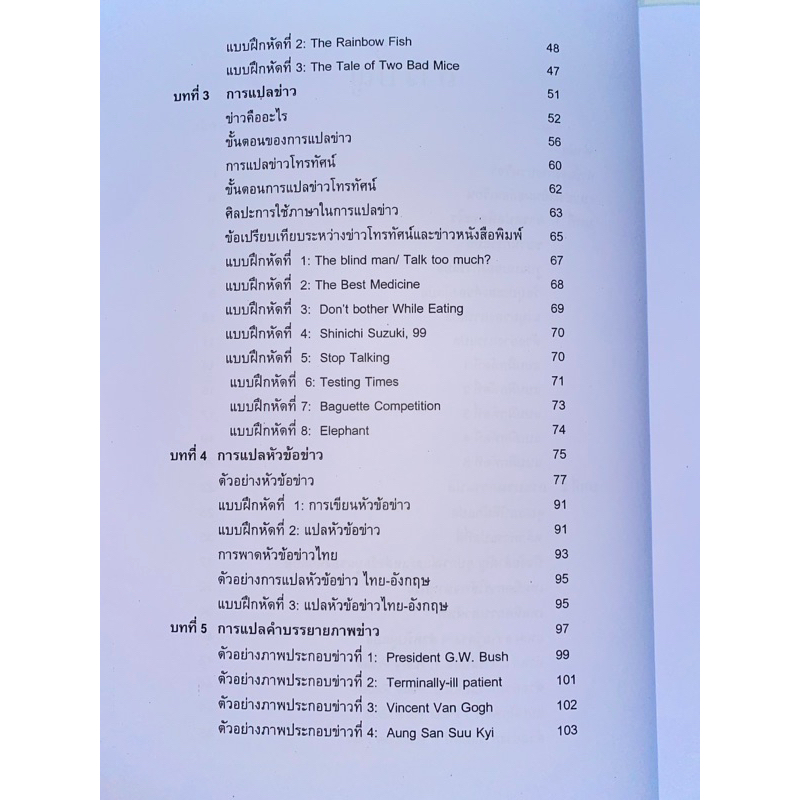 แบบฝึกหัดที่ 2: The Rainbow Fish 48
แบบฝึกหัดที่ 3: The Tale of Two Bad Mice 47
บทที่ 3 การแปลข่าว 51
ข่าวคืออะไร 52
ขั้นตอนของการแปลข่าว 56
การแปลข่าวโทรทัศน์ 60
ขั้นตอนการแปลข่าวโทรทัศน์ 62
ศิลปะการใช้ภาษาในการแปลข่าว 63
ข้อเปรียบเทียบระหว่างข่าวโทรทัศน์และข่าวหนังสือพิมพ์ 65
แบบฝึกหัดที่ 1: The blind man/ Talk too much? 67
แบบฝึกหัดที่ 2: The Best Medicine 68
แบบฝึกหัดที่ 3: Don't bother While Eating 69
แบบฝึกหัดที่ 4: Shinichi Suzuki, 99 70
แบบฝึกหัดที่ 5: Stop Talking 70
แบบฝึกหัดที่ 6: Testing Times 71
แบบฝึกหัดที่ 7: Baguette Competition 73
แบบฝึกหัดที่ 8: Elephant 74
บทที่ 4 การแปลหัวข้อข่าว 75
ตัวอย่างหัวข้อข่าว 77
แบบฝึกหัดที่ 1: การเขียนหัวข้อข่าว 91
แบบฝึกหัดที่ 2: แปลหัวข้อข่าว 91
การพาดหัวข้อข่าวไทย 93
ตัวอย่างการแปลหัวข้อข่าว ไทย-อังกฤษ 95
แบบฝึกหัดที่ 3: แปลหัวข้อข่าวไทย-อังกฤษ 95
บทที่ 5 การแปลคำบรรยายภาพข่าว 97
ตัวอย่างภาพประกอบข่าวที่ 1: President G.W. Bush 99
ตัวอย่างภาพประกอบข่าวที่ 2: Terminally-ill patient 101
ตัวอย่างภาพประกอบข่าวที่ 3: Vincent Van Gogh 102
ตัวอย่างภาพประกอบข่าวที่ 4: Aung San Suu Kyi 103